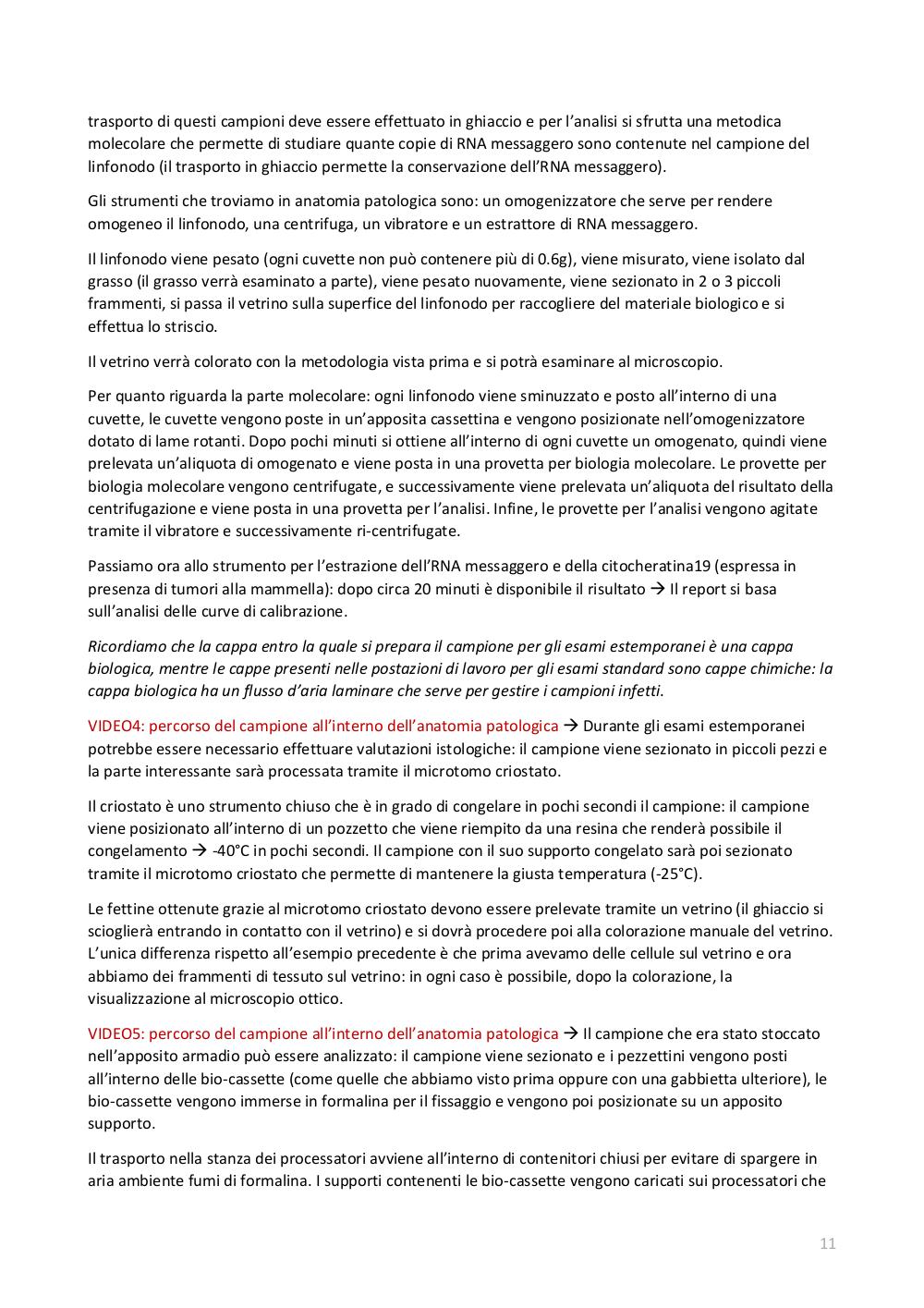 trasporto di questi campioni deve essere effettuato in ghiaccio e per l'analisi si sfrutta una metodica molecolare che permette di studiare quante copie di RNA messaggero sono contenute nel campione del linfonodo (il trasporto in ghiaccio permette la conservazione dell'RNA messaggero).

Gli strumenti che troviamo in anatomia patologica sono: un omogenizzatore che serve per rendere omogeneo il linfonodo, una centrifuga, un vibratore e un estrattore di RNA messaggero.

Il linfonodo viene pesato (ogni cuvette non può contenere più di 0.6g), viene misurato, viene isolato dal grasso (il grasso verrà esaminato a parte), viene pesato nuovamente, viene sezionato in 2 o 3 piccoli frammenti, si passa il vetrino sulla superfice del linfonodo per raccogliere del materiale biologico e si effettua lo striscio.

Il vetrino verrà colorato con la metodologia vista prima e si potrà esaminare al microscopio.

Per quanto riguarda la parte molecolare: ogni linfonodo viene sminuzzato e posto all'interno di una cuvette, le cuvette vengono poste in un'apposita cassettina e vengono posizionate nell'omogenizzatore dotato di lame rotanti. Dopo pochi minuti si ottiene all'interno di ogni cuvette un omogenato, quindi viene prelevata un'aliquota di omogenato e viene posta in una provetta per biologia molecolare. Le provette per biologia molecolare vengono centrifugate, e successivamente viene prelevata un'aliquota del risultato della centrifugazione e viene posta in una provetta per l'analisi. Infine, le provette per l'analisi vengono agitate tramite il vibratore e successivamente ri-centrifugate.

Passiamo ora allo strumento per l'estrazione dell'RNA messaggero e della citocheratina19 (espressa in presenza di tumori alla mammella): dopo circa 20 minuti è disponibile il risultato → Il report si basa sull'analisi delle curve di calibrazione.

Ricordiamo che la cappa entro la quale si prepara il campione per gli esami estemporanei è una cappa biologica, mentre le cappe presenti nelle postazioni di lavoro per gli esami standard sono cappe chimiche: la cappa biologica ha un flusso d'aria laminare che serve per gestire i campioni infetti.

VIDEO4: percorso del campione all'interno dell'anatomia patologica → Durante gli esami estemporanei potrebbe essere necessario effettuare valutazioni istologiche: il campione viene sezionato in piccoli pezzi e la parte interessante sarà processata tramite il microtomo criostato.

Il criostato è uno strumento chiuso che è in grado di congelare in pochi secondi il campione: il campione viene posizionato all'interno di un pozzetto che viene riempito da una resina che renderà possibile il congelamento → -40°C in pochi secondi. Il campione con il suo supporto congelato sarà poi sezionato tramite il microtomo criostato che permette di mantenere la giusta temperatura (-25°C).

Le fettine ottenute grazie al microtomo criostato devono essere prelevate tramite un vetrino (il ghiaccio si scioglierà entrando in contatto con il vetrino) e si dovrà procedere poi alla colorazione manuale del vetrino. L'unica differenza rispetto all'esempio precedente è che prima avevamo delle cellule sul vetrino e ora abbiamo dei frammenti di tessuto sul vetrino: in ogni caso è possibile, dopo la colorazione, la visualizzazione al microscopio ottico.

VIDEO5: percorso del campione all'interno dell'anatomia patologica → Il campione che era stato stoccato nell'apposito armadio può essere analizzato: il campione viene sezionato e i pezzettini vengono posti all'interno delle bio-cassette (come quelle che abbiamo visto prima oppure con una gabbietta ulteriore), le bio-cassette vengono immerse in formalina per il fissaggio e vengono poi posizionate su un apposito supporto.

Il trasporto nella stanza dei processatori avviene all'interno di contenitori chiusi per evitare di spargere in aria ambiente fumi di formalina. I supporti contenenti le bio-cassette vengono caricati sui processatori che

11